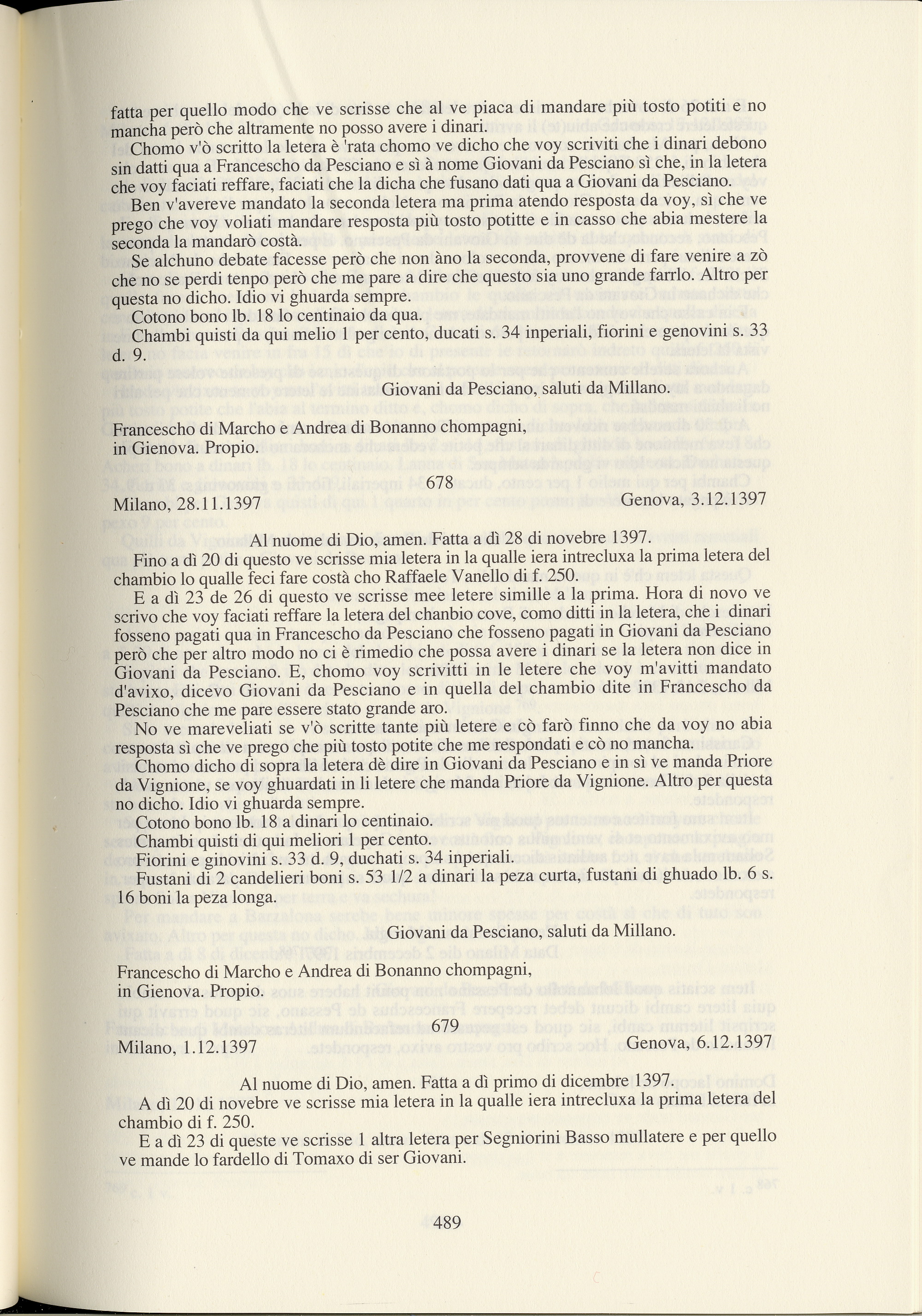 fatta per quello modo che ve scrisse che al ve piaca di mandare più tosto potiti e no mancha però che altramente no posso avere i dinari.

Chomo v'ò scritto la letera è 'rata chomo ve dicho che voy scriviti che i dinari debono sin datti qua a Francescho da Pesciano e sì à nome Giovani da Pesciano sì che, in la letera che voy faciati reffare, faciati che la dicha che fusano dati qua a Giovani da Pesciano.

Ben v'avereve mandato la seconda letera ma prima atendo resposta da voy, sì che ve prego che voy voliati mandare resposta più tosto potitte e in casso che abia mestere la seconda la mandarò costà.

Se alchuno debate facesse però che non àno la seconda, provvene di fare venire a zò che no se perdi tenpo però che me pare a dire che questo sia uno grande farrlo. Altro per questa no dicho. Idio vi ghuarda sempre.

Cotono bono lb. 18 lo centinaio da qua.

Chambi quisti da qui melio 1 per cento, ducati s. 34 inperiali, fiorini e genovini s. 33 d. 9.

Giovani da Pesciano, saluti da Millano.

Francescho di Marcho e Andrea di Bonanno chompagni,
in Gienova. Propio.

678

Milano, 28.11.1397 Genova, 3.12.1397

Al nuome di Dio, amen. Fatta a dì 28 di novebre 1397.

Fino a dì 20 di questo ve scrisse mia letera in la qualle iera intrecluxa la prima letera del chambio lo qualle feci fare costà cho Raffaele Vanello di f. 250.

E a dì 23 de 26 di questo ve scrisse mee letere simille a la prima. Hora di novo ve scrivo che voy faciati reffare la letera del chanbio cove, como ditti in la letera, che i dinari fosseno pagati qua in Francescho da Pesciano che fosseno pagati in Giovani da Pesciano però che per altro modo no ci è rimedio che possa avere i dinari se la letera non dice in Giovani da Pesciano. E, chomo voy scrivitti in le letere che voy m'avitti mandato d'avixo, dicevo Giovani da Pesciano e in quella del chambio dite in Francescho da Pesciano che me pare essere stato grande aro.

No ve mareveliati se v'ò scritte tante più letere e cò farò finno che da voy no abia resposta sì che ve prego che più tosto potite che me respondati e cò no mancha.

Chomo dicho di sopra la letera dè dire in Giovani da Pesciano e in sì ve manda Priore da Vignione, se voy ghuardati in li letere che manda Priore da Vignione. Altro per questa no dicho. Idio vi ghuarda sempre.

Cotono bono lb. 18 a dinari lo centinaio.

Chambi quisti di qui meliori 1 per cento.

Fiorini e ginovini s. 33 d. 9, duchati s. 34 inperiali.

Fustani di 2 candelieri boni s. 53 1/2 a dinari la peza curta, fustani di ghuado lb. 6 s. 16 boni la peza longa.

Giovani da Pesciano, saluti da Millano.

Francescho di Marcho e Andrea di Bonanno chompagni,
in Gienova. Propio.

679

Milano, 1.12.1397 Genova, 6.12.1397

Al nuome di Dio, amen. Fatta a dì primo di dicembre 1397.

A dì 20 di novebre ve scrisse mia letera in la qualle iera intrecluxa la prima letera del chambio di f. 250.

E a dì 23 di queste ve scrisse 1 altra letera per Segniorini Basso mullatere e per quello ve mande lo fardello di Tomaxo di ser Giovani.

489